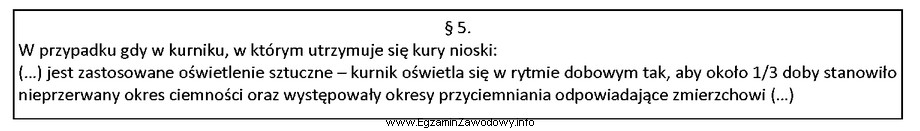 § 5.

W przypadku gdy w kurniku, w którym utrzymuje się kury nioski:
(...) jest zastosowane oświetlenie sztuczne – kurnik oświetla się w rytmie dobowym tak, aby około 1/3 doby stanowiło nieprzerwany okres ciemności oraz występowały okresy przyciemniania odpowiadające zmierzchowi (...)

www.EgzaminZawodowy.info